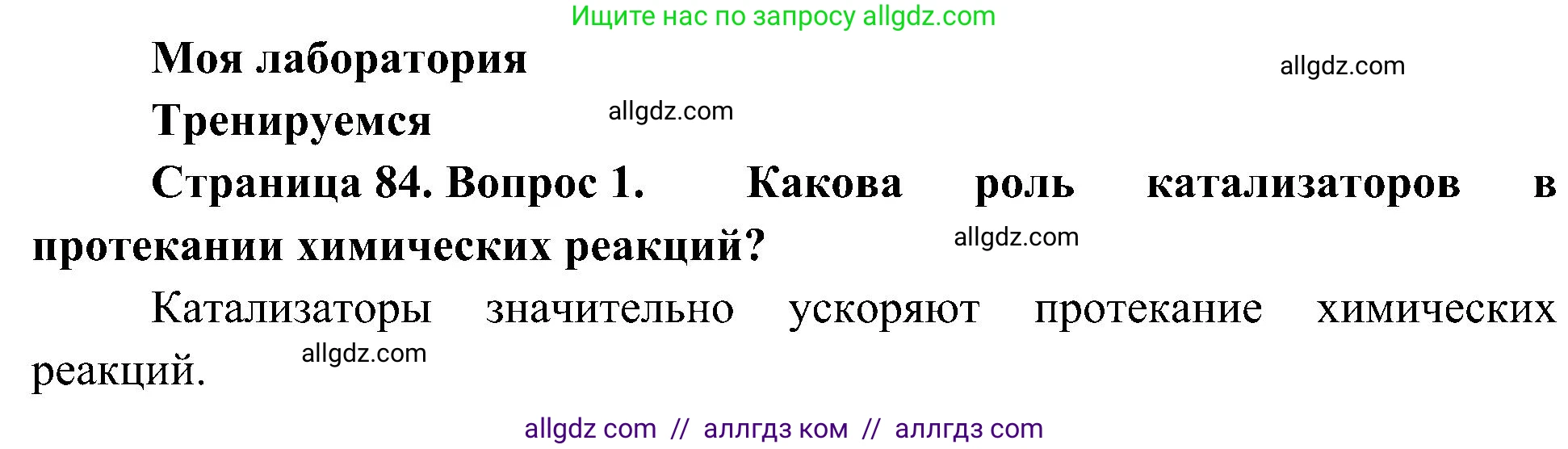 Ищите нас по запросу allgdz.com

Моя лаборатория

allgdz.com

Тренируемся

allgdz.com

Страница 84. Вопрос 1. Какова роль катализаторов в протекании химических реакций?

allgdz.com

Катализаторы значительно ускоряют протекание химических реакций.

allgdz.com

allgdz com // аллгдз ком // аллгдз com